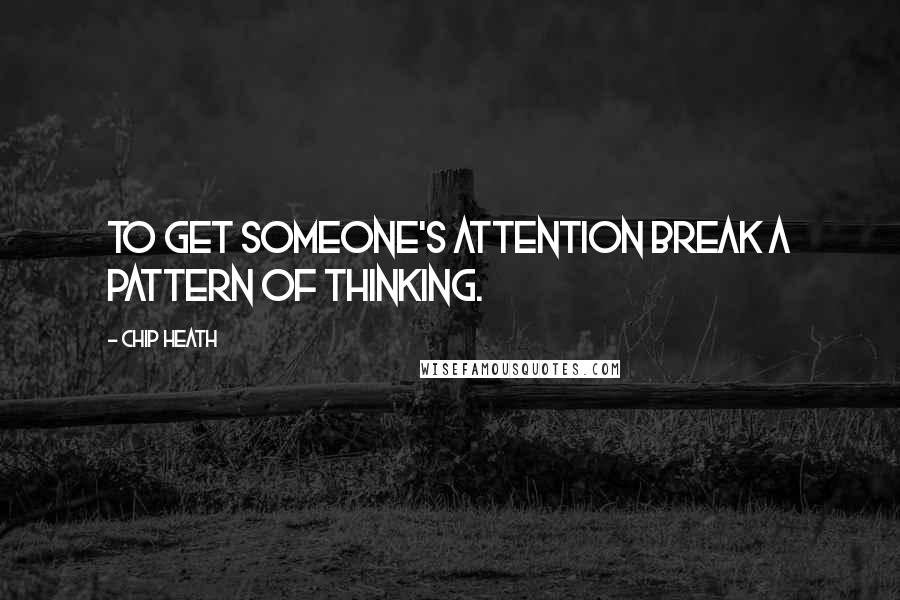 TO GET SOMEONE'S ATTENTION BREAK A PATTERN OF THINKING.

- CHIP HEATH

WISEFAMOUSQUOTES.COM